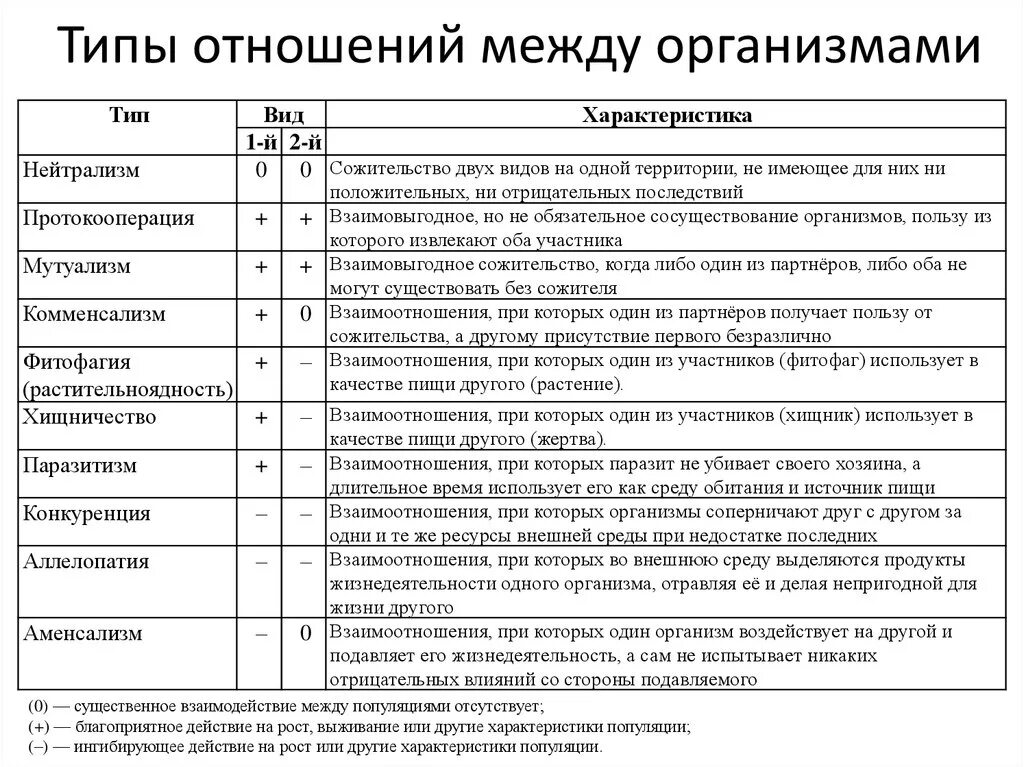 Типы отношений между организмами

| Тип | Вид 1-й | Вид 2-й | Характеристика |
|---|---|---|---|
| Нейтрализм | 0 | 0 | Сожительство двух видов на одной территории, не имеющее для них ни положительных, ни отрицательных последствий |
| Протокооперация | + | + | Взаимовыгодное, но не обязательное сосуществование организмов, пользу из которого извлекают оба участника |
| Мутуализм | + | + | Взаимовыгодное сожительство, когда либо один из партнёров, либо оба не могут существовать без сожителя |
| Комменсализм | + | 0 | Взаимоотношения, при которых один из партнёров получает пользу от сожительства, а другому присутствие первого безразлично |
| Фитофагия (растительноядность) | + | – | Взаимоотношения, при которых один из участников (фитофаг) использует в качестве пищи другого (растение). |
| Хищничество | + | – | Взаимоотношения, при которых один из участников (хищник) использует в качестве пищи другого (жертва). |
| Паразитизм | + | – | Взаимоотношения, при которых паразит не убивает своего хозяина, а длительное время использует его как среду обитания и источник пищи |
| Конкуренция | – | – | Взаимоотношения, при которых организмы соперничают друг с другом за одни и те же ресурсы внешней среды при недостатке последних |
| Аллелопатия | – | – | Взаимоотношения, при которых во внешнюю среду выделяются продукты жизнедеятельности одного организма, отравляя её и делая непригодной для жизни другого |
| Аменсализм | – | 0 | Взаимоотношения, при которых один организм воздействует на другой и подавляет его жизнедеятельность, а сам не испытывает никаких отрицательных влияний со стороны подавляемого |

(0) — существенное взаимодействие между популяциями отсутствует;
(+) — благоприятное действие на рост, выживание или другие характеристики популяции;
(–) — ингибирующее действие на рост или другие характеристики популяции.